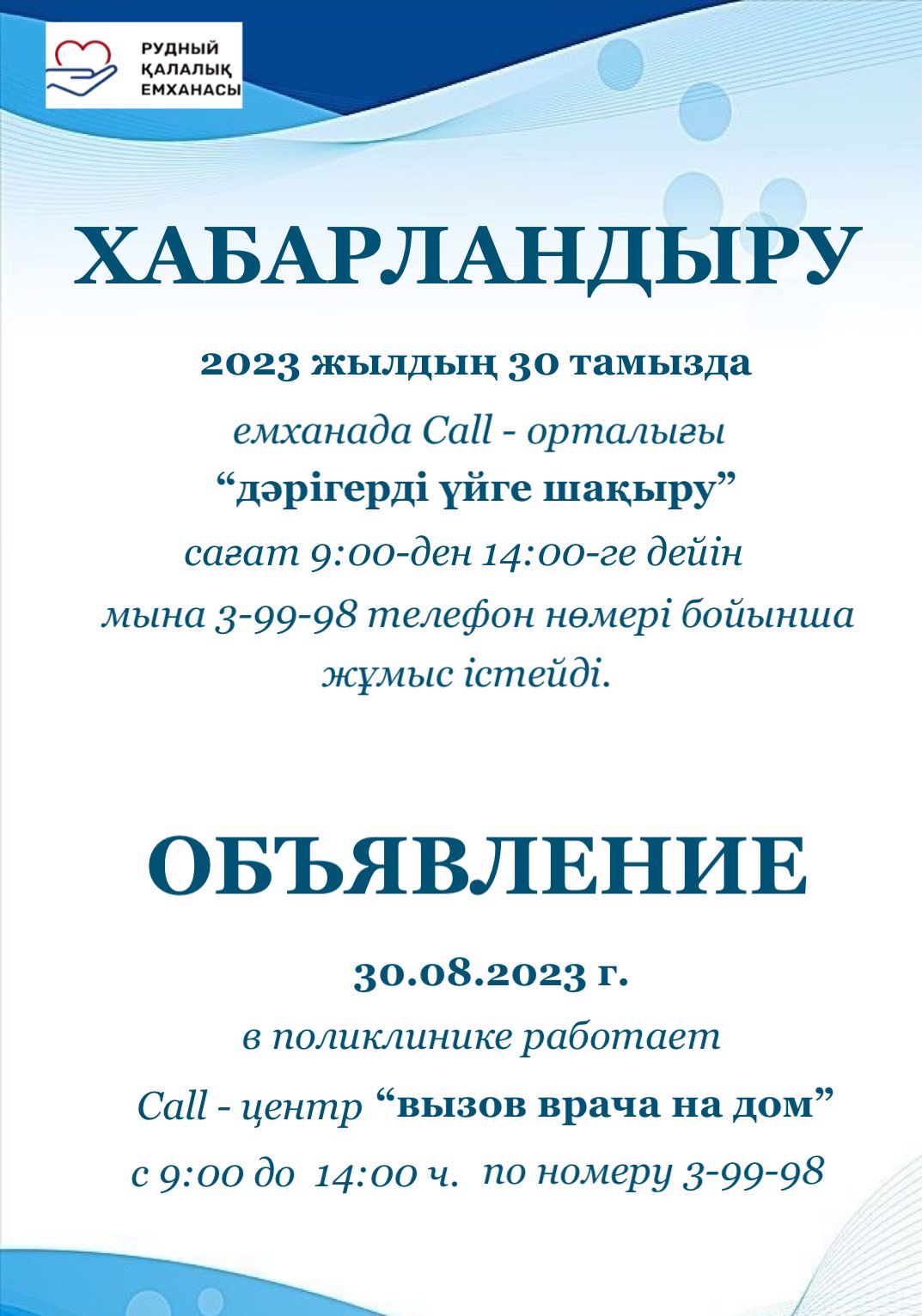 РУДНЫЙ
ҚАЛАЛЫҚ
ЕМХАНАСЫ

ХАБАРЛАНДЫРУ

2023 жылдың 30 тамызда
емханада Call - орталығы
“дәрігерді үйге шақыру”
сағат 9:00-ден 14:00-ге дейін
мына 3-99-98 телефон нөмері бойынша
жұмыс істейді.

ОБЪЯВЛЕНИЕ

30.08.2023 г.
в поликлинике работает
Call - центр “вызов врача на дом”
с 9:00 до 14:00 ч. по номеру 3-99-98